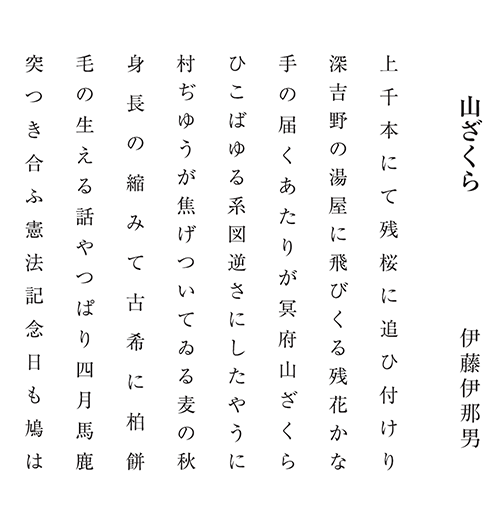 山ざくら

伊藤伊那男

上千本にて残桜に追ひ付けり

深吉野の湯屋に飛びくる残花かな

手の届くあたりが冥府山ざくら

ひこばゆる系図逆さにしたやうに

村ぢゆうが焦げついてゐる麦の秋

身長の縮みて古希に柏餅

毛の生える話やつぱり四月馬鹿

突つき合ふ憲法記念日も鳩は